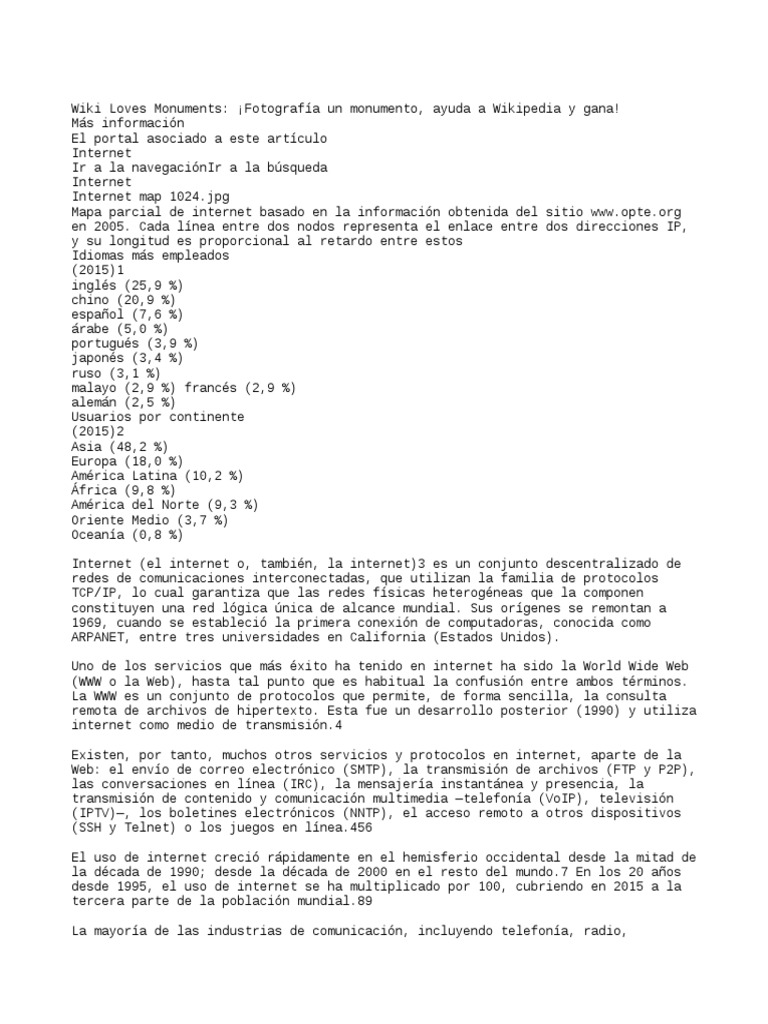 Wiki Loves Monuments: ¡Fotografía un monumento, ayuda a Wikipedia y gana!
Más información
El portal asociado a este artículo
Internet
Ir a la navegaciónIr a la búsqueda
Internet
Internet map 1024.jpg
Mapa parcial de internet basado en la información obtenida del sitio www.opte.org en 2005. Cada línea entre dos nodos representa el enlace entre dos direcciones IP, y su longitud es proporcional al retardo entre estos
Idiomas más empleados
(2015)1
inglés (25,9 %)
chino (20,9 %)
español (7,6 %)
árabe (5,0 %)
portugués (3,9 %)
japonés (3,4 %)
ruso (3,1 %)
malayo (2,9 %) francés (2,9 %)
alemán (2,5 %)
Usuarios por continente
(2015)2
Asia (48,2 %)
Europa (18,0 %)
América Latina (10,2 %)
África (9,8 %)
América del Norte (9,3 %)
Oriente Medio (3,7 %)
Oceanía (0,8 %)

Internet (el internet o, también, la internet)3 es un conjunto descentralizado de redes de comunicaciones interconectadas, que utilizan la familia de protocolos TCP/IP, lo cual garantiza que las redes físicas heterogéneas que la componen constituyen una red lógica única de alcance mundial. Sus orígenes se remontan a 1969, cuando se estableció la primera conexión de computadoras, conocida como ARPANET, entre tres universidades en California (Estados Unidos).

Uno de los servicios que más éxito ha tenido en internet ha sido la World Wide Web (WWW o la Web), hasta tal punto que es habitual la confusión entre ambos términos. La WWW es un conjunto de protocolos que permite, de forma sencilla, la consulta remota de archivos de hipertexto. Esta fue un desarrollo posterior (1990) y utiliza internet como medio de transmisión.4

Existen, por tanto, muchos otros servicios y protocolos en internet, aparte de la Web: el envío de correo electrónico (SMTP), la transmisión de archivos (FTP y P2P), las conversaciones en línea (IRC), la mensajería instantánea y presencia, la transmisión de contenido y comunicación multimedia —telefonía (VoIP), televisión (IPTV)—, los boletines electrónicos (NNTP), el acceso remoto a otros dispositivos (SSH y Telnet) o los juegos en línea.456

El uso de internet creció rápidamente en el hemisferio occidental desde la mitad de la década de 1990; desde la década de 2000 en el resto del mundo.7 En los 20 años desde 1995, el uso de internet se ha multiplicado por 100, cubriendo en 2015 a la tercera parte de la población mundial.89

La mayoría de las industrias de comunicación, incluyendo telefonía, radio,